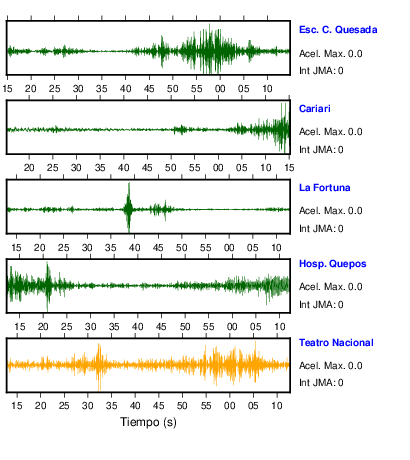 Esc. C. Quesada
Acel. Max. 0.0
Int JMA: 0

15 20 25 30 35 40 45 50 55 00 05 10

Cariari
Acel. Max. 0.0
Int JMA: 0

20 25 30 35 40 45 50 55 00 05 10 15

La Fortuna
Acel. Max. 0.0
Int JMA: 0

15 20 25 30 35 40 45 50 55 00 05 10

Hosp. Quepos
Acel. Max. 0.0
Int JMA: 0

15 20 25 30 35 40 45 50 55 00 05 10

Teatro Nacional
Acel. Max. 0.0
Int JMA: 0

15 20 25 30 35 40 45 50 55 00 05 10

Tiempo (s)